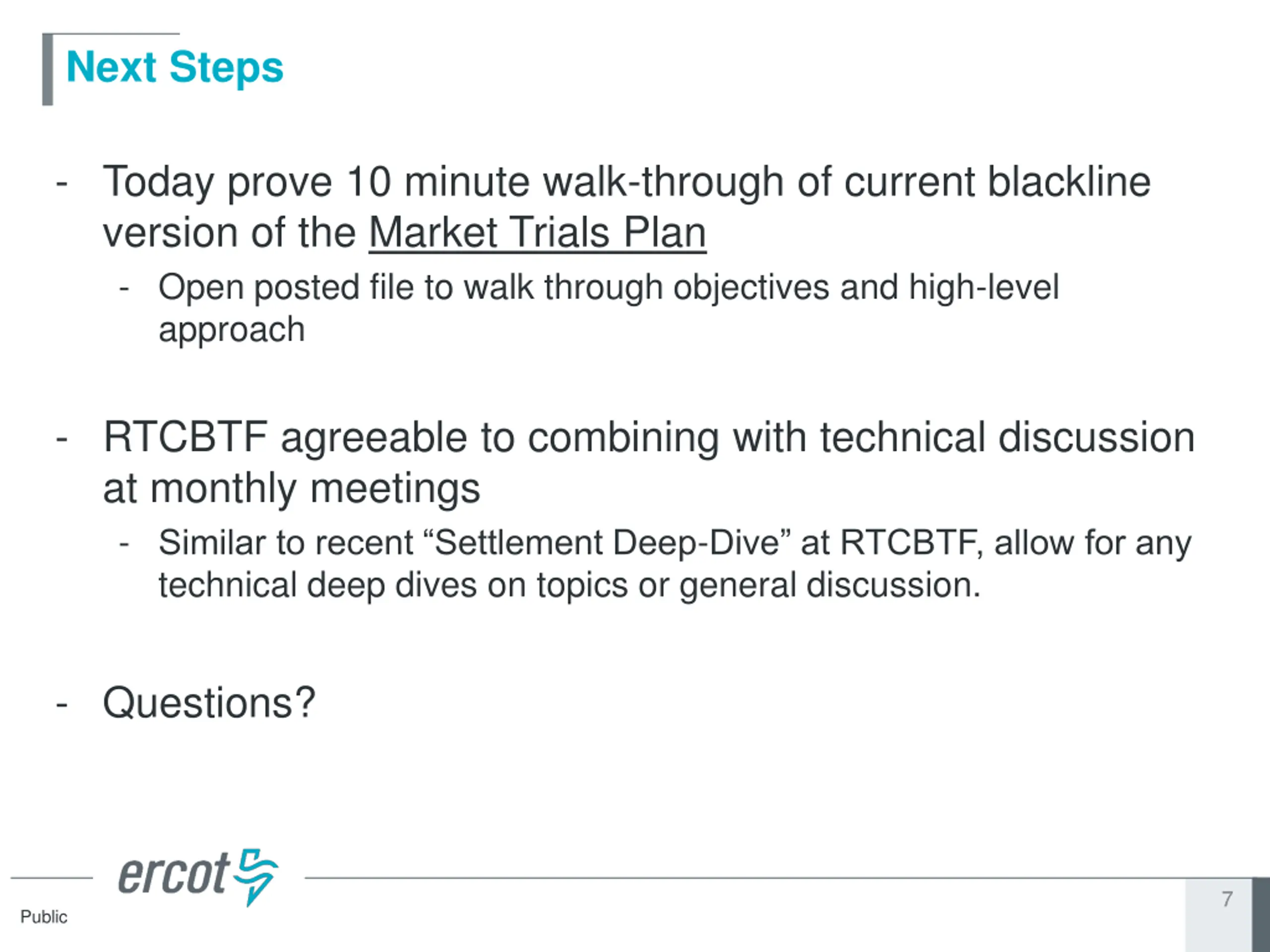 Next Steps

- Today prove 10 minute walk-through of current blackline version of the Market Trials Plan

- Open posted file to walk through objectives and high-level approach

- RTCBTF agreeable to combining with technical discussion at monthly meetings

- Similar to recent “Settlement Deep-Dive” at RTCBTF, allow for any technical deep dives on topics or general discussion.

- Questions?

ercot

Public

7